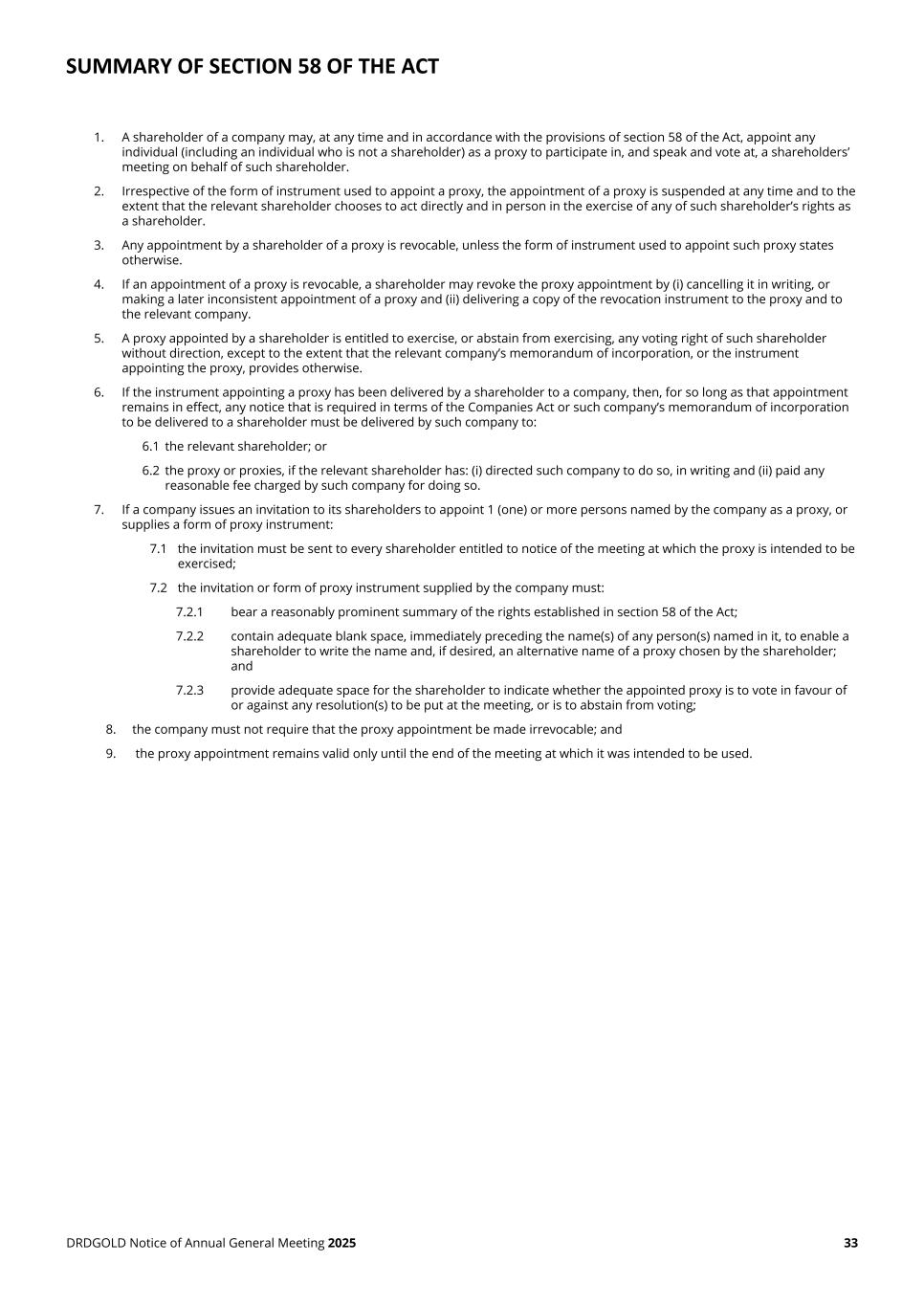 SUMMARY OF SECTION 58 OF THE ACT

1. A shareholder of a company may, at any time and in accordance with the provisions of section 58 of the Act, appoint any individual (including an individual who is not a shareholder) as a proxy to participate in, and speak and vote at, a shareholders' meeting on behalf of such shareholder.

2. Irrespective of the form of instrument used to appoint a proxy, the appointment of a proxy is suspended at any time and to the extent that the relevant shareholder chooses to act directly and in person in the exercise of any of such shareholder's rights as a shareholder.

3. Any appointment by a shareholder of a proxy is revocable, unless the form of instrument used to appoint such proxy states otherwise.

4. If an appointment of a proxy is revocable, a shareholder may revoke the proxy appointment by (i) cancelling it in writing, or making a later inconsistent appointment of a proxy and (ii) delivering a copy of the revocation instrument to the proxy and to the relevant company.

5. A proxy appointed by a shareholder is entitled to exercise, or abstain from exercising, any voting right of such shareholder without direction, except to the extent that the relevant company's memorandum of incorporation, or the instrument appointing the proxy, provides otherwise.

6. If the instrument appointing a proxy has been delivered by a shareholder to a company, then, for so long as that appointment remains in effect, any notice that is required in terms of the Companies Act or such company's memorandum of incorporation to be delivered to a shareholder must be delivered by such company to:

6.1 the relevant shareholder; or

6.2 the proxy or proxies, if the relevant shareholder has: (i) directed such company to do so, in writing and (ii) paid any reasonable fee charged by such company for doing so.

7. If a company issues an invitation to its shareholders to appoint 1 (one) or more persons named by the company as a proxy, or supplies a form of proxy instrument:

7.1 the invitation must be sent to every shareholder entitled to notice of the meeting at which the proxy is intended to be exercised;

7.2 the invitation or form of proxy instrument supplied by the company must:

7.2.1 bear a reasonably prominent summary of the rights established in section 58 of the Act;

7.2.2 contain adequate blank space, immediately preceding the name(s) of any person(s) named in it, to enable a shareholder to write the name and, if desired, an alternative name of a proxy chosen by the shareholder; and

7.2.3 provide adequate space for the shareholder to indicate whether the appointed proxy is to vote in favour of or against any resolution(s) to be put at the meeting, or is to abstain from voting;

8. the company must not require that the proxy appointment be made irrevocable; and

9. the proxy appointment remains valid only until the end of the meeting at which it was intended to be used.

DRDGOLD Notice of Annual General Meeting 2025 33